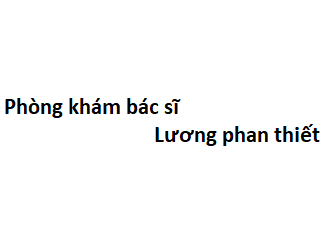 Phòng khám bác sĩ
Lương phan thiết